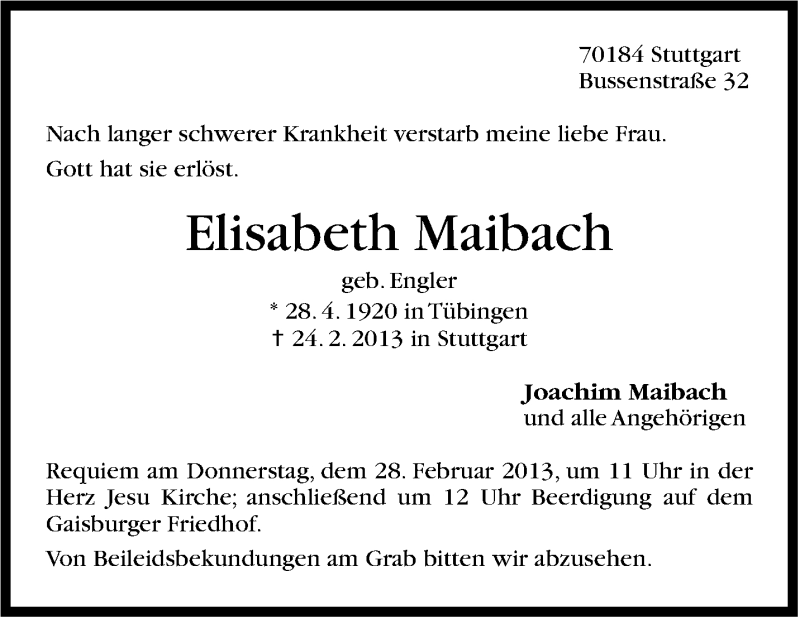 70184 Stuttgart
Bussenstraße 32

Nach langer schwerer Krankheit verstarb meine liebe Frau.

Gott hat sie erlöst.

Elisabeth Maibach

geb. Engler
* 28. 4. 1920 in Tübingen
† 24. 2. 2013 in Stuttgart

Joachim Maibach
und alle Angehörigen

Requiem am Donnerstag, dem 28. Februar 2013, um 11 Uhr in der Herz Jesu Kirche; anschließend um 12 Uhr Beerdigung auf dem Gaisburger Friedhof.

Von Beileidsbekundungen am Grab bitten wir abzusehen.